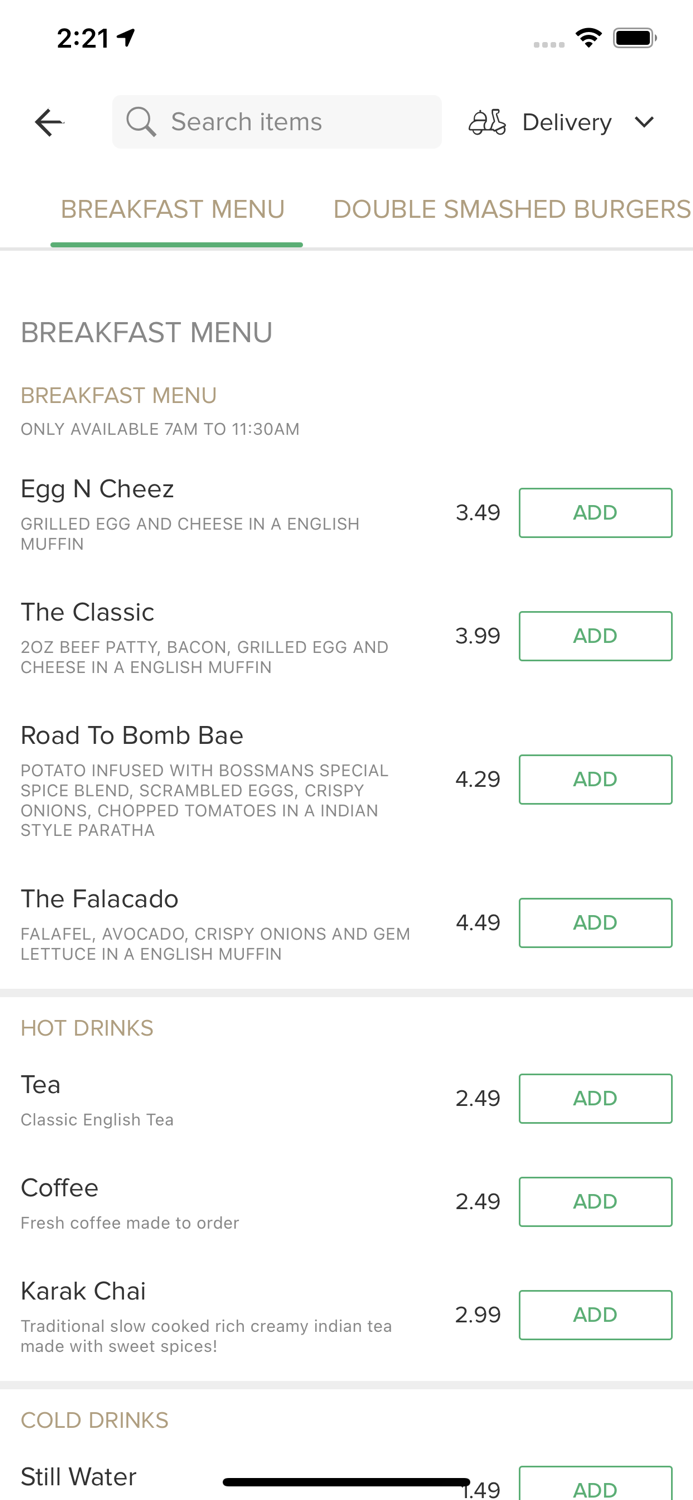 2:21

Search items

Delivery

BREAKFAST MENU DOUBLE SMASHED BURGERS

BREAKFAST MENU

BREAKFAST MENU
ONLY AVAILABLE 7AM TO 11:30AM

Egg N Cheez
GRILLED EGG AND CHEESE IN A ENGLISH MUFFIN
3.49 ADD

The Classic
2OZ BEEF PATTY, BACON, GRILLED EGG AND CHEESE IN A ENGLISH MUFFIN
3.99 ADD

Road To Bomb Bae
POTATO INFUSED WITH BOSSMANS SPECIAL SPICE BLEND, SCRAMBLED EGGS, CRISPY ONIONS, CHOPPED TOMATOES IN A INDIAN STYLE PARATHA
4.29 ADD

The Falacado
FALAFEL, AVOCADO, CRISPY ONIONS AND GEM LETTUCE IN A ENGLISH MUFFIN
4.49 ADD

HOT DRINKS

Tea
Classic English Tea
2.49 ADD

Coffee
Fresh coffee made to order
2.49 ADD

Karak Chai
Traditional slow cooked rich creamy indian tea made with sweet spices!
2.99 ADD

COLD DRINKS

Still Water
1.49 ADD